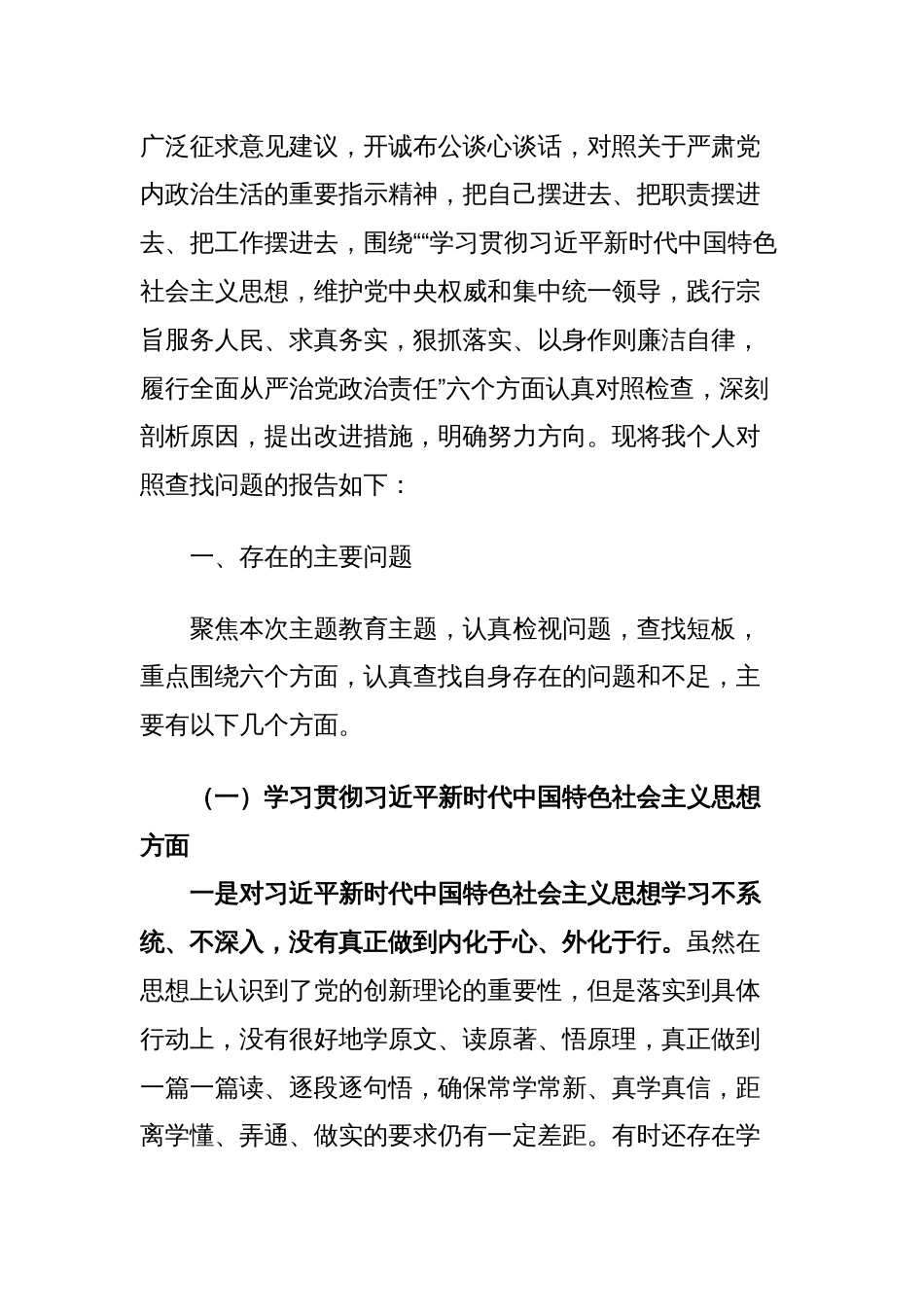 广泛征求意见建议，开诚布公谈心谈话，对照关于严肃党内政治生活的重要指示精神，把自己摆进去、把职责摆进去、把工作摆进去，围绕““学习贯彻习近平新时代中国特色社会主义思想，维护党中央权威和集中统一领导，践行宗旨服务人民、求真务实，狠抓落实、以身作则廉洁自律，履行全面从严治党政治责任”六个方面认真对照检查，深刻剖析原因，提出改进措施，明确努力方向。现将我个人对照查找问题的报告如下：

一、存在的主要问题

聚焦本次主题教育主题，认真检视问题，查找短板，重点围绕六个方面，认真查找自身存在的问题和不足，主要有以下几个方面。

（一）学习贯彻习近平新时代中国特色社会主义思想方面

一是对习近平新时代中国特色社会主义思想学习不系统、不深入，没有真正做到内化于心、外化于行。虽然在思想上认识到了党的创新理论的重要性，但是落实到具体行动上，没有很好地学原文、读原著、悟原理，真正做到一篇一篇读、逐段逐句悟，确保常学常新、真学真信，距离学懂、弄通、做实的要求仍有一定差距。有时还存在学